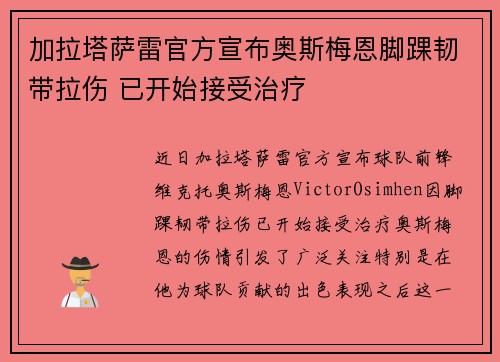 加拉塔萨雷官方宣布奥斯梅恩脚踝韧带拉伤 已开始接受治疗

近日加拉塔萨雷官方宣布球队前锋维克托奥斯梅恩VictorOsimhen因脚踝韧带拉伤已开始接受治疗奥斯梅恩的伤情引发了广泛关注特别是在他为球队贡献的出色表现之后这一